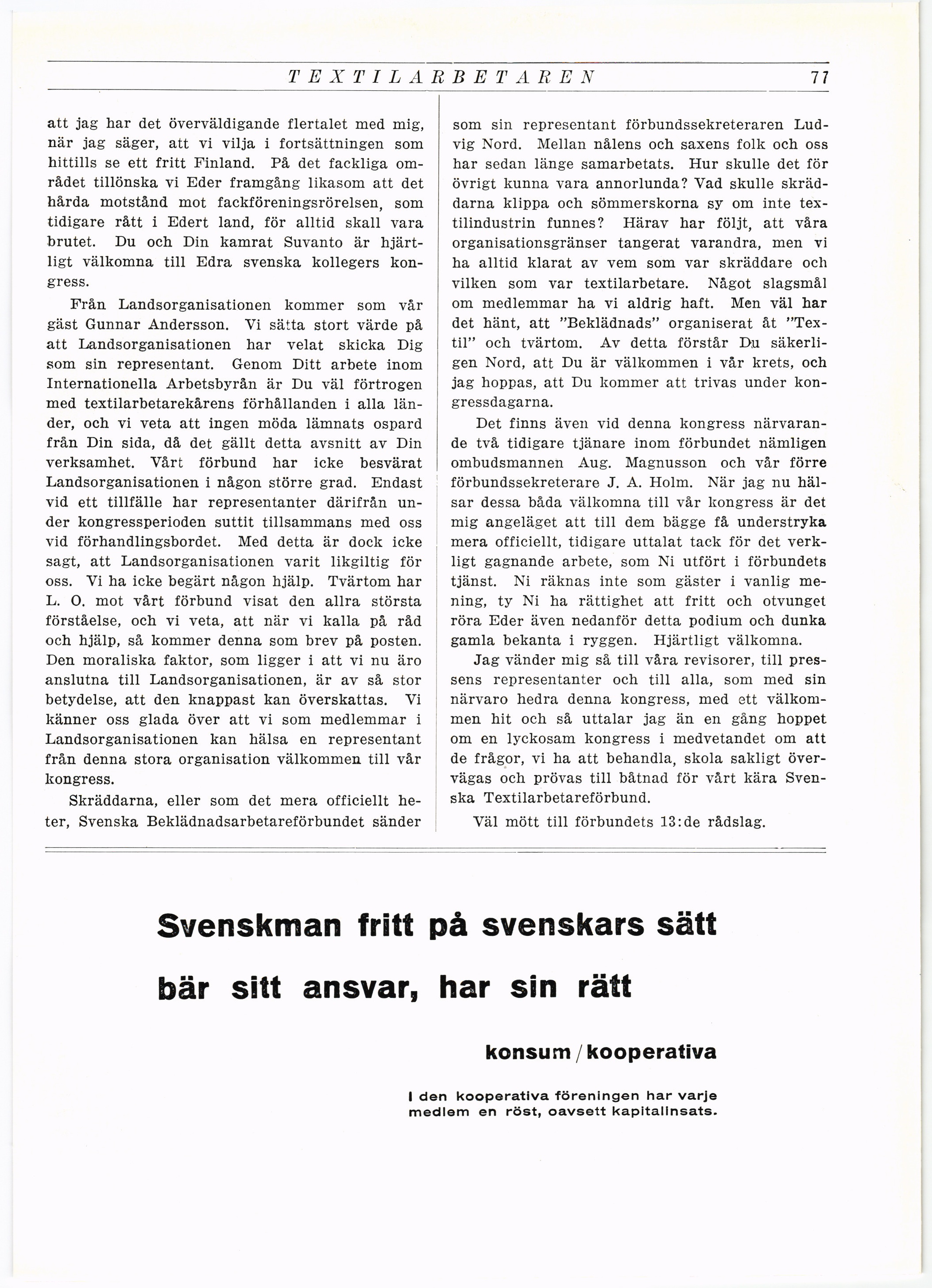 TEXTILARBETAREN 77

att jag har det överväldigande flertalet med mig, när jag säger, att vi vilja i fortsättningen som hittills se ett fritt Finland. På det fackliga området tillönska vi Eder framgång likasom att det hårda motstånd mot fackföreningsrörelsen, som tidigare rått i Edert land, för alltid skall vara brutet. Du och Din kamrat Suvanto är hjärtligt välkomna till Edra svenska kollegers kongress.

Från Landsorganisationen kommer som vår gäst Gunnar Andersson. Vi sätta stort värde på att Landsorganisationen har velat skicka Dig som sin representant. Genom Ditt arbete inom Internationella Arbetsbyrån är Du väl förtrogen med textilarbetarekårens förhållanden i alla länder, och vi veta att ingen möda lämnats ospard från Din sida, då det gällt detta avsnitt av Din verksamhet. Vårt förbund har icke besvärat Landsorganisationen i någon större grad. Endast vid ett tillfälle har representanter därifrån under kongressperioden suttit tillsammans med oss vid förhandlingsbordet. Med detta är dock icke sagt, att Landsorganisationen varit likgiltig för oss. Vi ha icke begärt någon hjälp. Tvärtom har L. O. mot vårt förbund visat den allra största förståelse, och vi veta, att när vi kalla på råd och hjälp, så kommer denna som brev på posten. Den moraliska faktor, som ligger i att vi nu äro anslutna till Landsorganisationen, är av så stor betydelse, att den knappast kan överskattas. Vi känner oss glada över att vi som medlemmar i Landsorganisationen kan hälsa en representant från denna stora organisation välkommen till vår kongress.

Skräddarna, eller som det mera officiellt heter, Svenska Beklädnadsarbetareförbundet sänder som sin representant förbundssekreteraren Ludvig Nord. Mellan nålens och saxens folk och oss har sedan länge samarbetats. Hur skulle det för övrigt kunna vara annorlunda? Vad skulle skräddarna klippa och sömmerskorna sy om inte textilindustrin funnes? Härav har följt, att våra organisationsgränser tangerat varandra, men vi ha alltid klarat av vem som var skräddare och vilken som var textilarbetare. Något slagsmål om medlemmar ha vi aldrig haft. Men väl har det hänt, att "Beklädnads" organiserat åt "Textil" och tvärtom. Av detta förstår Du säkerligen Nord, att Du är välkommen i vår krets, och jag hoppas, att Du kommer att trivas under kongressdagarna.

Det finns även vid denna kongress närvarande två tidigare tjänare inom förbundet nämligen ombudsmannen Aug. Magnusson och vår förre förbundssekreterare J. A. Holm. När jag nu hälsar dessa båda välkomna till vår kongress är det mig angeläget att till dem bägge få understryka mera officiellt, tidigare uttalat tack för det verkligt gagnande arbete, som Ni utfört i förbundets tjänst. Ni räknas inte som gäster i vanlig mening, ty Ni ha rättighet att fritt och otvunget röra Eder även nedanför detta podium och dunka gamla bekanta i ryggen. Hjärtligt välkomna.

Jag vänder mig så till våra revisorer, till pressens representanter och till alla, som med sin närvaro hedra denna kongress, med ett välkommen hit och så uttalar jag än en gång hoppet om en lyckosam kongress i medvetandet om att de frågor, vi ha att behandla, skola sakligt övervägas och prövas till båtnad för vårt kära Svenska Textilarbetareförbund.

Väl mött till förbundets 13:de rådslag.

Svenskman fritt på svenskars sätt bär sitt ansvar, har sin rätt

konsum / kooperativa

I den kooperativa föreningen har varje medlem en röst, oavsett kapitalinsats.